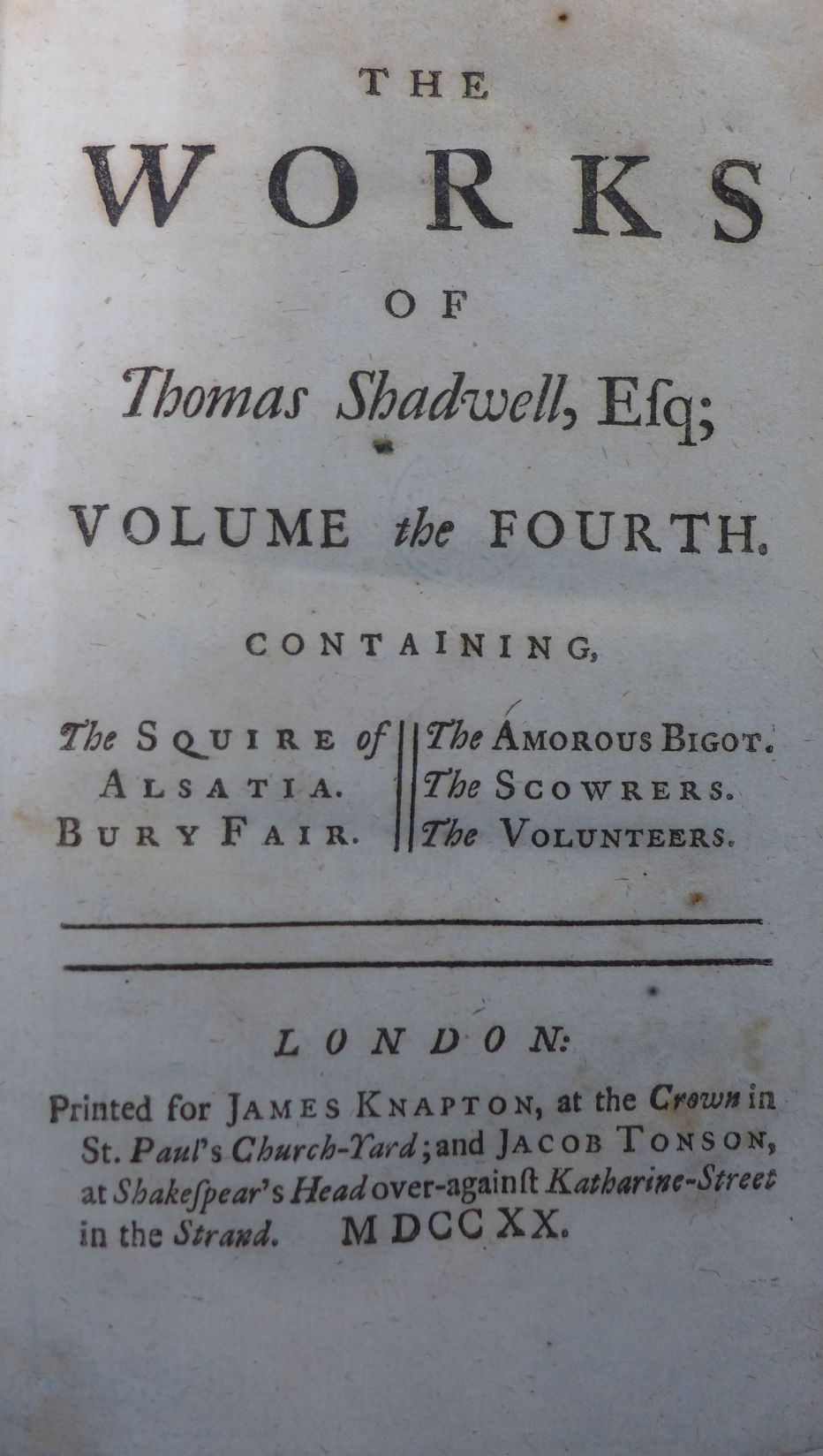 THE

WORKS

OF

Thomas Shadwell, Esq;

VOLUME the FOURTH.

CONTAINING,

The SQUIRE of ALSATIA.
BURY FAIR.

The AMOROUS BIGOT.
The SCOWRERS.
The VOLUNTEERS.

LONDON:

Printed for JAMES KNAPTON, at the Crown in St. Paul's Church-Yard; and JACOB TONSON, at Shakespear's Head over-against Katharine-Street in the Strand. MDCCXX.